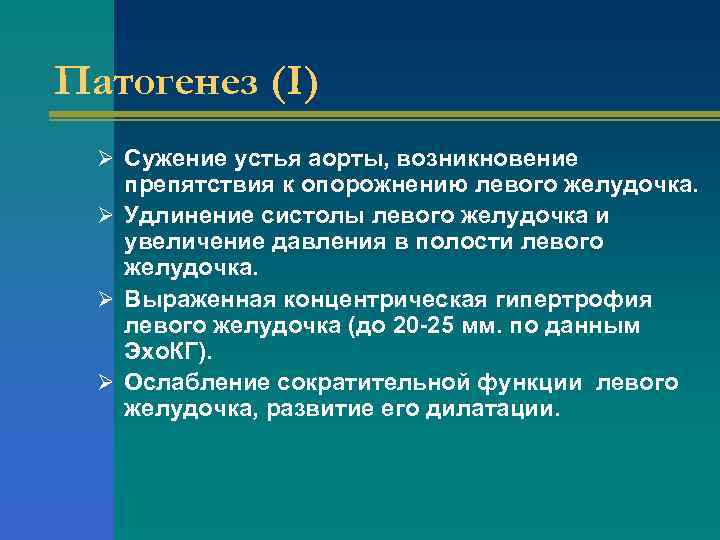 Патогенез (I)

➢ Сужение устья аорты, возникновение препятствия к опорожнению левого желудочка.
➢ Удлинение систолы левого желудочка и увеличение давления в полости левого желудочка.
➢ Выраженная концентрическая гипертрофия левого желудочка (до 20-25 мм. по данным ЭхоКГ).
➢ Ослабление сократительной функции левого желудочка, развитие его дилатации.